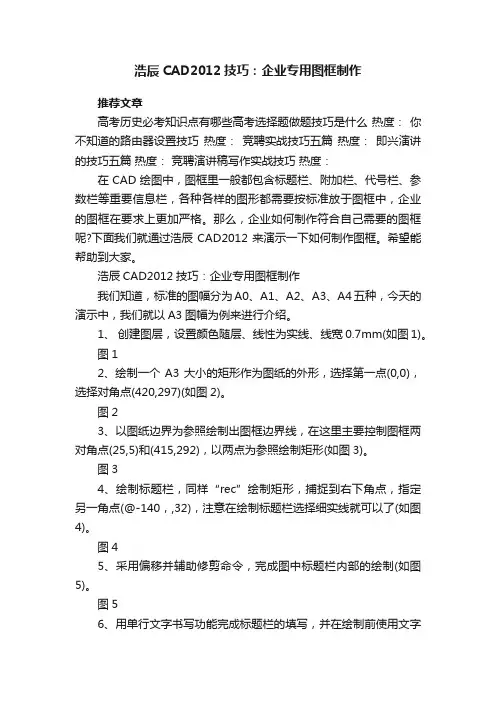 浩辰 CAD2012 技巧：企业专用图框制作

推荐文章

高考历史必考知识点有哪些高考选择题做题技巧是什么 热度： 你不知道的路由器设置技巧 热度： 竞聘实战技巧五篇 热度： 即兴演讲的技巧五篇 热度： 竞聘演讲稿写作实战技巧 热度：

在 CAD 绘图中，图框里一般都包含标题栏、附加栏、代号栏、参数栏等重要信息栏，各种各样的图形都需要按标准放于图框中，企业的图框在要求上更加严格。那么，企业如何制作符合自己需要的图框呢?下面我们就通过浩辰 CAD2012 来演示一下如何制作图框。希望能帮助到大家。

浩辰 CAD2012 技巧：企业专用图框制作

我们知道，标准的图幅分为 A0、A1、A2、A3、A4 五种，今天的演示中，我们就以 A3 图幅为例来进行介绍。

1、 创建图层，设置颜色随层、线性为实线、线宽 0.7mm(如图 1)。

图 1

2、绘制一个 A3 大小的矩形作为图纸的外形，选择第一点(0,0)，选择对角点(420,297)(如图 2)。

图 2

3、以图纸边界为参照绘制出图框边界线，在这里主要控制图框两对角点(25,5)和(415,292)，以两点为参照绘制矩形(如图 3)。

图 3

4、绘制标题栏，同样“rec”绘制矩形，捕捉到右下角点，指定另一角点(@-140，,32)，注意在绘制标题栏选择细实线就可以了(如图 4)。

图 4

5、采用偏移并辅助修剪命令，完成图中标题栏内部的绘制(如图 5)。

图 5

6、用单行文字书写功能完成标题栏的填写，并在绘制前使用文字